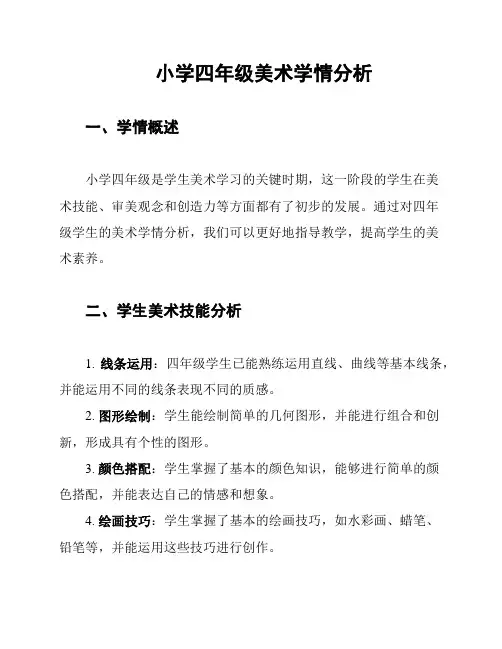 小学四年级美术学情分析

一、学情概述

小学四年级是学生美术学习的关键时期，这一阶段的学生在美术技能、审美观念和创造力等方面都有了初步的发展。通过对四年级学生的美术学情分析，我们可以更好地指导教学，提高学生的美术素养。

二、学生美术技能分析

1. 线条运用：四年级学生已能熟练运用直线、曲线等基本线条，并能运用不同的线条表现不同的质感。

2. 图形绘制：学生能绘制简单的几何图形，并能进行组合和创新，形成具有个性的图形。

3. 颜色搭配：学生掌握了基本的颜色知识，能够进行简单的颜色搭配，并能表达自己的情感和想象。

4. 绘画技巧：学生掌握了基本的绘画技巧，如水彩画、蜡笔、铅笔等，并能运用这些技巧进行创作。